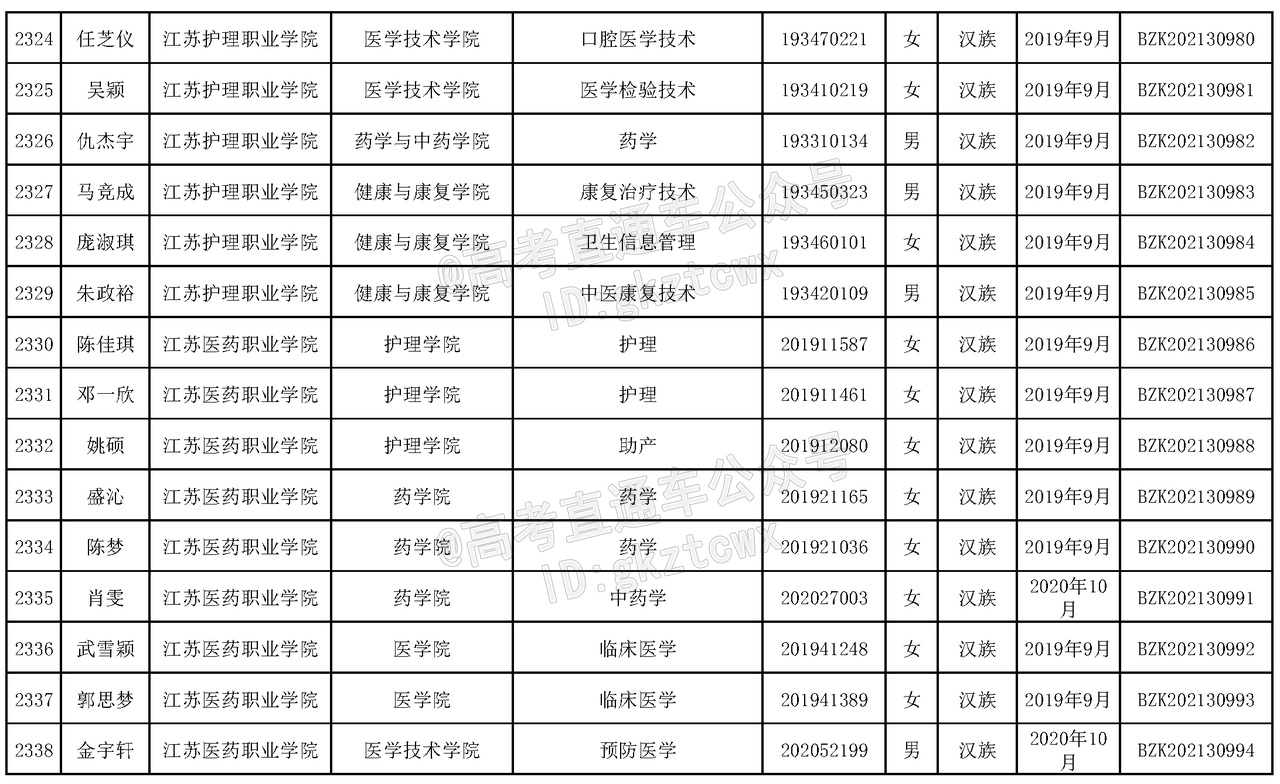 | 2324 | 任芝仪 | 江苏护理职业学院 | 医学技术学院 | 口腔医学技术 | 193470221 | 女 | 汉族 | 2019年9月 | BZK202130980 |
|---|---|---|---|---|---|---|---|---|---|
| 2325 | 吴颖 | 江苏护理职业学院 | 医学技术学院 | 医学检验技术 | 193410219 | 女 | 汉族 | 2019年9月 | BZK202130981 |
| 2326 | 仇杰宇 | 江苏护理职业学院 | 药学与中药学院 | 药学 | 193310134 | 男 | 汉族 | 2019年9月 | BZK202130982 |
| 2327 | 马竞成 | 江苏护理职业学院 | 健康与康复学院 | 康复治疗技术 | 193450323 | 男 | 汉族 | 2019年9月 | BZK202130983 |
| 2328 | 庞淑琪 | 江苏护理职业学院 | 健康与康复学院 | 卫生信息管理 | 193460101 | 女 | 汉族 | 2019年9月 | BZK202130984 |
| 2329 | 朱政裕 | 江苏护理职业学院 | 健康与康复学院 | 中医康复技术 | 193420109 | 男 | 汉族 | 2019年9月 | BZK202130985 |
| 2330 | 陈佳琪 | 江苏医药职业学院 | 护理学院 | 护理 | 201911587 | 女 | 汉族 | 2019年9月 | BZK202130986 |
| 2331 | 邓一欣 | 江苏医药职业学院 | 护理学院 | 护理 | 201911461 | 女 | 汉族 | 2019年9月 | BZK202130987 |
| 2332 | 姚硕 | 江苏医药职业学院 | 护理学院 | 助产 | 201912080 | 女 | 汉族 | 2019年9月 | BZK202130988 |
| 2333 | 盛沁 | 江苏医药职业学院 | 药学院 | 药学 | 201921165 | 女 | 汉族 | 2019年9月 | BZK202130989 |
| 2334 | 陈梦 | 江苏医药职业学院 | 药学院 | 药学 | 201921036 | 女 | 汉族 | 2019年9月 | BZK202130990 |
| 2335 | 肖雯 | 江苏医药职业学院 | 药学院 | 中药学 | 202027003 | 女 | 汉族 | 2020年10月 | BZK202130991 |
| 2336 | 武雪颖 | 江苏医药职业学院 | 医学院 | 临床医学 | 201941248 | 女 | 汉族 | 2019年9月 | BZK202130992 |
| 2337 | 郭思梦 | 江苏医药职业学院 | 医学院 | 临床医学 | 201941389 | 女 | 汉族 | 2019年9月 | BZK202130993 |
| 2338 | 金宇轩 | 江苏医药职业学院 | 医学技术学院 | 预防医学 | 202052199 | 男 | 汉族 | 2020年10月 | BZK202130994 |

@高考直通车公众号
ID:gkztcwx